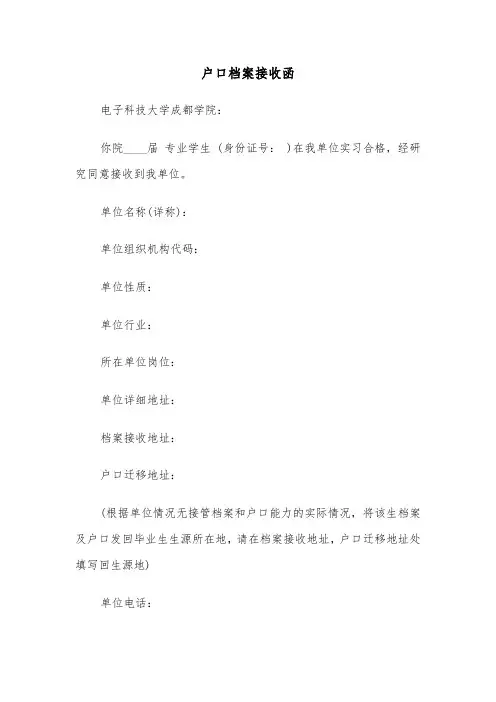 户口档案接收函

电子科技大学成都学院：

你院____届 专业学生（身份证号： ）在我单位实习合格，经研究同意接收到我单位。

单位名称(详称)：

单位组织机构代码：

单位性质：

单位行业：

所在单位岗位：

单位详细地址：

档案接收地址：

户口迁移地址：

（根据单位情况无接管档案和户口能力的实际情况，将该生档案及户口发回毕业生生源所在地，请在档案接收地址，户口迁移地址处填写回生源地）

单位电话：